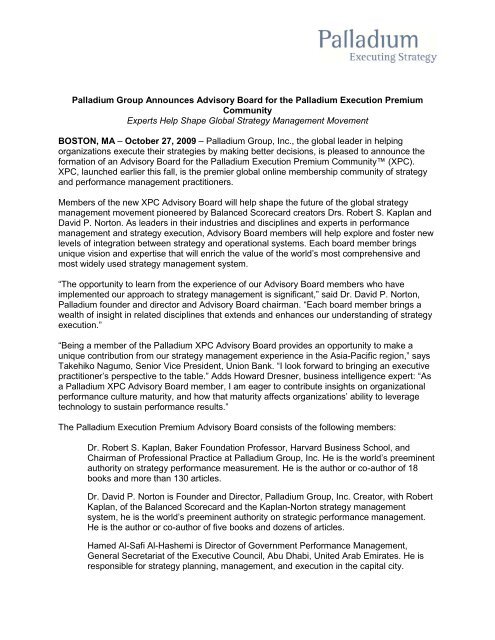 Palladium
Executing Strategy

Palladium Group Announces Advisory Board for the Palladium Execution Premium Community
Experts Help Shape Global Strategy Management Movement

BOSTON, MA – October 27, 2009 – Palladium Group, Inc., the global leader in helping organizations execute their strategies by making better decisions, is pleased to announce the formation of an Advisory Board for the Palladium Execution Premium Community™ (XPC). XPC, launched earlier this fall, is the premier global online membership community of strategy and performance management practitioners.

Members of the new XPC Advisory Board will help shape the future of the global strategy management movement pioneered by Balanced Scorecard creators Drs. Robert S. Kaplan and David P. Norton. As leaders in their industries and disciplines and experts in performance management and strategy execution, Advisory Board members will help explore and foster new levels of integration between strategy and operational systems. Each board member brings unique vision and expertise that will enrich the value of the world's most comprehensive and most widely used strategy management system.

"The opportunity to learn from the experience of our Advisory Board members who have implemented our approach to strategy management is significant," said Dr. David P. Norton, Palladium founder and director and Advisory Board chairman. "Each board member brings a wealth of insight in related disciplines that extends and enhances our understanding of strategy execution."

"Being a member of the Palladium XPC Advisory Board provides an opportunity to make a unique contribution from our strategy management experience in the Asia-Pacific region," says Takehiko Nagumo, Senior Vice President, Union Bank. "I look forward to bringing an executive practitioner's perspective to the table." Adds Howard Dresner, business intelligence expert: "As a Palladium XPC Advisory Board member, I am eager to contribute insights on organizational performance culture maturity, and how that maturity affects organizations' ability to leverage technology to sustain performance results."

The Palladium Execution Premium Advisory Board consists of the following members:

Dr. Robert S. Kaplan, Baker Foundation Professor, Harvard Business School, and Chairman of Professional Practice at Palladium Group, Inc. He is the world's preeminent authority on strategy performance measurement. He is the author or co-author of 18 books and more than 130 articles.

Dr. David P. Norton is Founder and Director, Palladium Group, Inc. Creator, with Robert Kaplan, of the Balanced Scorecard and the Kaplan-Norton strategy management system, he is the world's preeminent authority on strategic performance management. He is the author or co-author of five books and dozens of articles.

Hamed Al-Safi Al-Hashemi is Director of Government Performance Management, General Secretariat of the Executive Council, Abu Dhabi, United Arab Emirates. He is responsible for strategy planning, management, and execution in the capital city.